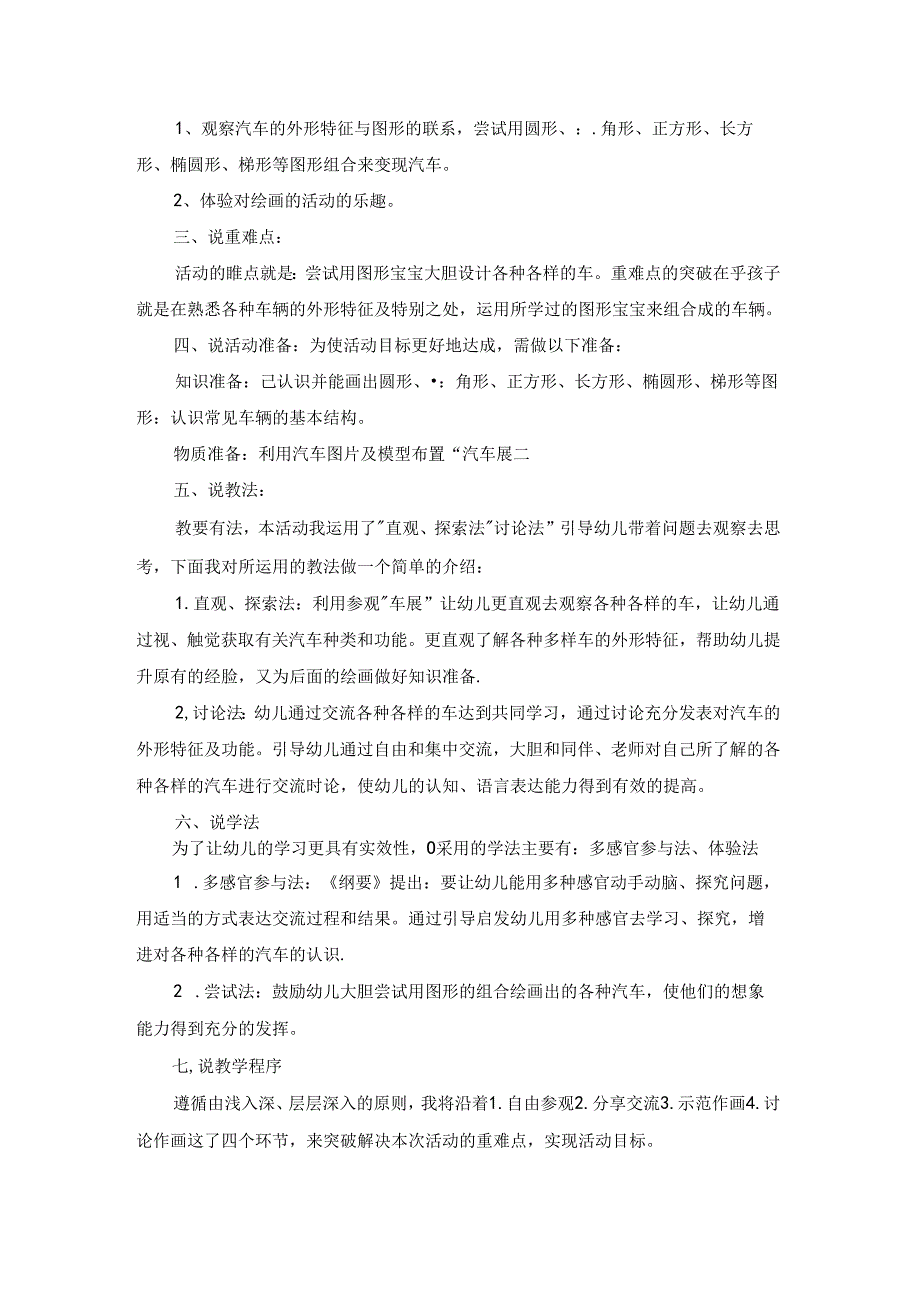 1、观察汽车的外形特征与图形的联系，尝试用圆形、：.角形、正方形、长方形、椭圆形、梯形等图形组合来变现汽车。

2、体验对绘画的活动的乐趣。

三、说重难点：

活动的睢点就是：尝试用图形宝宝大胆设计各种各样的车。重难点的突破在乎孩子就是在熟悉各种车辆的外形特征及特别之处，运用所学过的图形宝宝来组合成的车辆。

四、说活动准备：为使活动目标更好地达成，需做以下准备：

知识准备：己认识并能画出圆形、•：角形、正方形、长方形、椭圆形、梯形等图形：认识常见车辆的基本结构。

物质准备：利用汽车图片及模型布置“汽车展二

五、说教法：

教要有法，本活动我运用了"直观、探索法"讨论法”引导幼儿带着问题去观察去思考，下面我对所运用的教法做一个简单的介绍：

1.直观、探索法：利用参观"车展”让幼儿更直观去观察各种各样的车，让幼儿通过视、触觉获取有关汽车种类和功能。更直观了解各种多样车的外形特征，帮助幼儿提升原有的经验，又为后面的绘画做好知识准备.

2,讨论法：幼儿通过交流各种各样的车达到共同学习，通过讨论充分发表对汽车的外形特征及功能。引导幼儿通过自由和集中交流，大胆和同伴、老师对自己所了解的各种各样的汽车进行交流时论，使幼儿的认知、语言表达能力得到有效的提高。

六、说学法

为了让幼儿的学习更具有实效性，0采用的学法主要有：多感官参与法、体验法

1 .多感官参与法：《纲要》提出：要让幼儿能用多种感官动手动脑、探究问题，用适当的方式表达交流过程和结果。通过引导启发幼儿用多种感官去学习、探究，增进对各种各样的汽车的认识.

2 .尝试法：鼓励幼儿大胆尝试用图形的组合绘画出的各种汽车，使他们的想象能力得到充分的发挥。

七,说教学程序

遵循由浅入深、层层深入的原则，我将沿着1.自由参观2.分享交流3.示范作画4.讨论作画这了四个环节，来突破解决本次活动的重难点，实现活动目标。